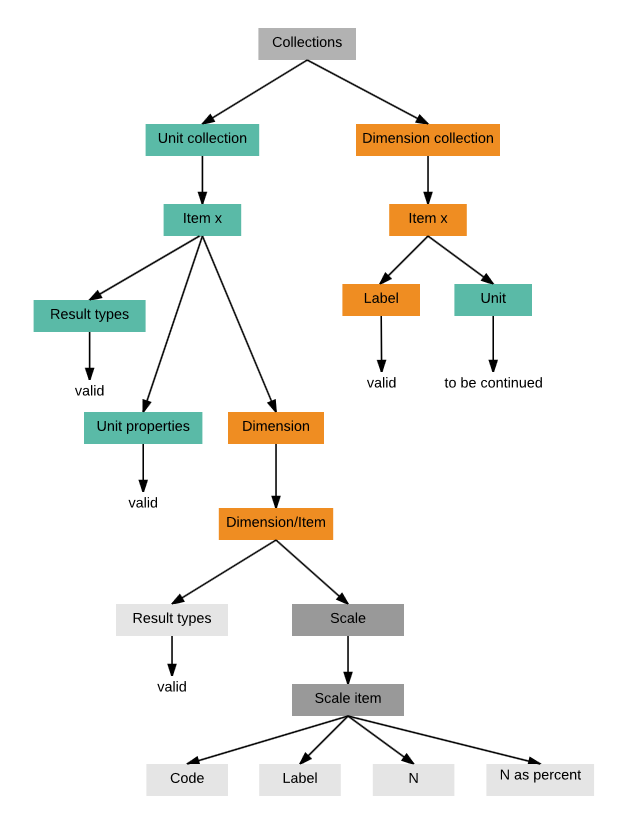 Collections

Unit collection

Dimension collection

Item x

Item x

Result types

Label

Unit

valid

valid

to be continued

Unit properties

Dimension

valid

Dimension/Item

Result types

Scale

valid

Scale item

Code

Label

N

N as percent